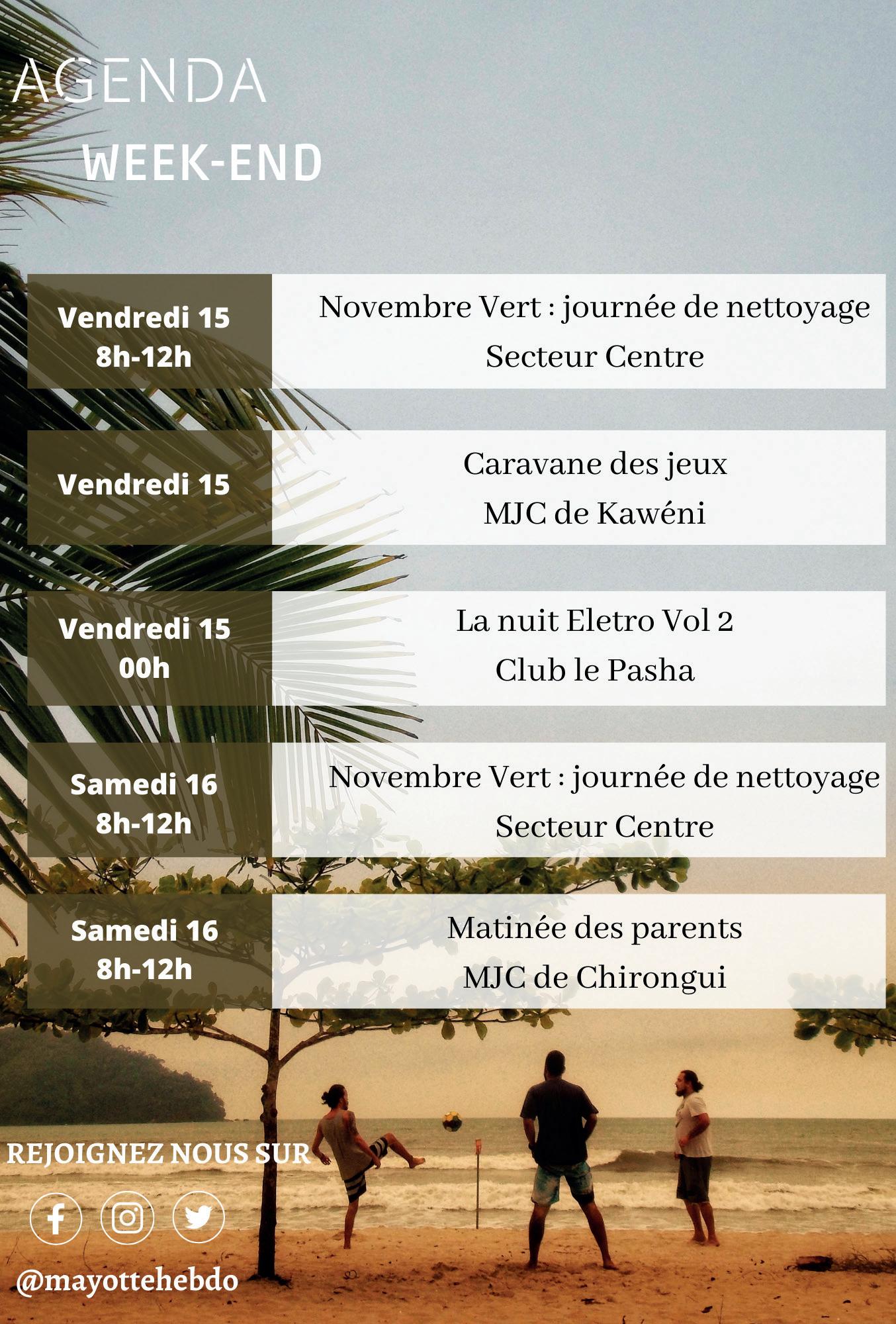 AGENDA
WEEK-END

Vendredi 15
8h-12h

Novembre Vert : journée de nettoyage
Secteur Centre

Vendredi 15

Caravane des jeux
MJC de Kawéni

Vendredi 15
00h

La nuit Eletro Vol 2
Club le Pasha

Samedi 16
8h-12h

Novembre Vert : journée de nettoyage
Secteur Centre

Samedi 16
8h-12h

Matinée des parents
MJC de Chirongui

REJOIGNEZ NOUS SUR

@mayottehebdo